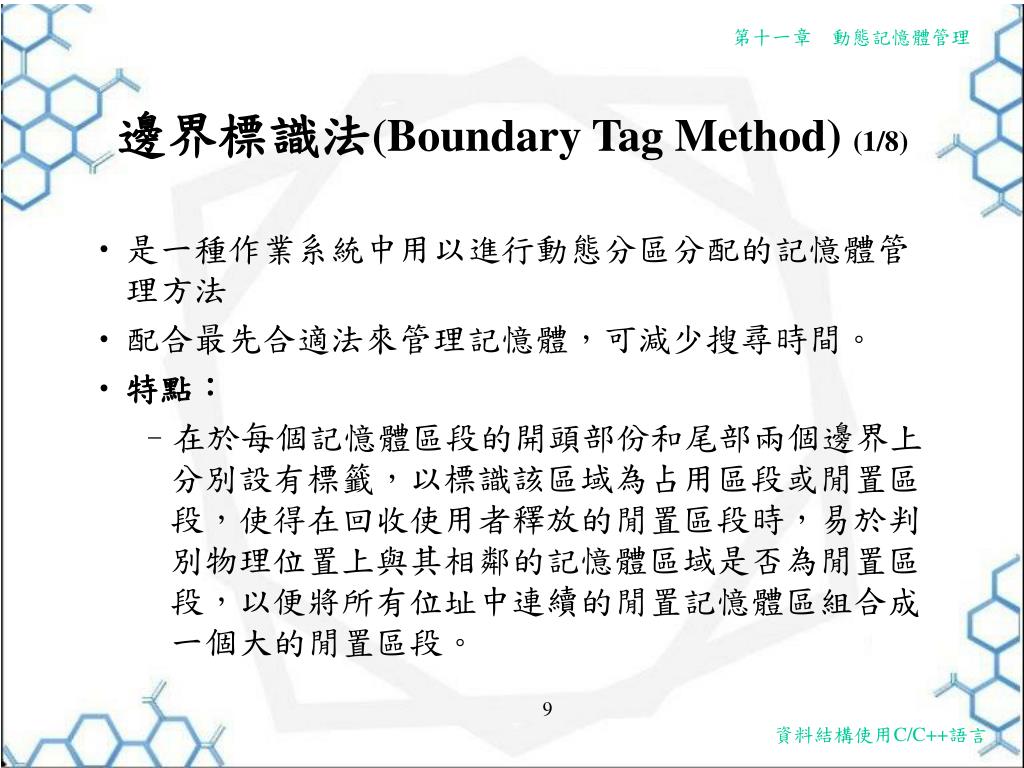 第十一章　動態記憶體管理

邊界標識法(Boundary Tag Method) (1/8)

• 是一種作業系統中用以進行動態分區分配的記憶體管理方法

• 配合最先合適法來管理記憶體，可減少搜尋時間。

• 特點：

– 在於每個記憶體區段的開頭部份和尾部兩個邊界上分別設有標籤，以標識該區域為占用區段或閒置區段，使得在回收使用者釋放的閒置區段時，易於判別物理位置上與其相鄰的記憶體區域是否為閒置區段，以便將所有位址中連續的閒置記憶體區組合成一個大的閒置區段。

9

資料結構使用C/C++語言